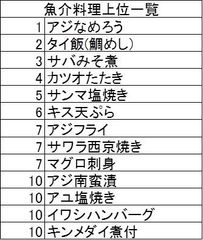 | 魚介料理上位一覧 | |
|---|---|
| 1 | アジなめろう |
| 2 | タイ飯(鯛めし) |
| 3 | サバみそ煮 |
| 4 | カツオたたき |
| 5 | サンマ塩焼き |
| 6 | キス天ぷら |
| 7 | アジフライ |
| 7 | サワラ西京焼き |
| 7 | マグロ刺身 |
| 10 | アジ南蛮漬 |
| 10 | アユ塩焼き |
| 10 | イワシハンバーグ |
| 10 | キンメダイ煮付 |